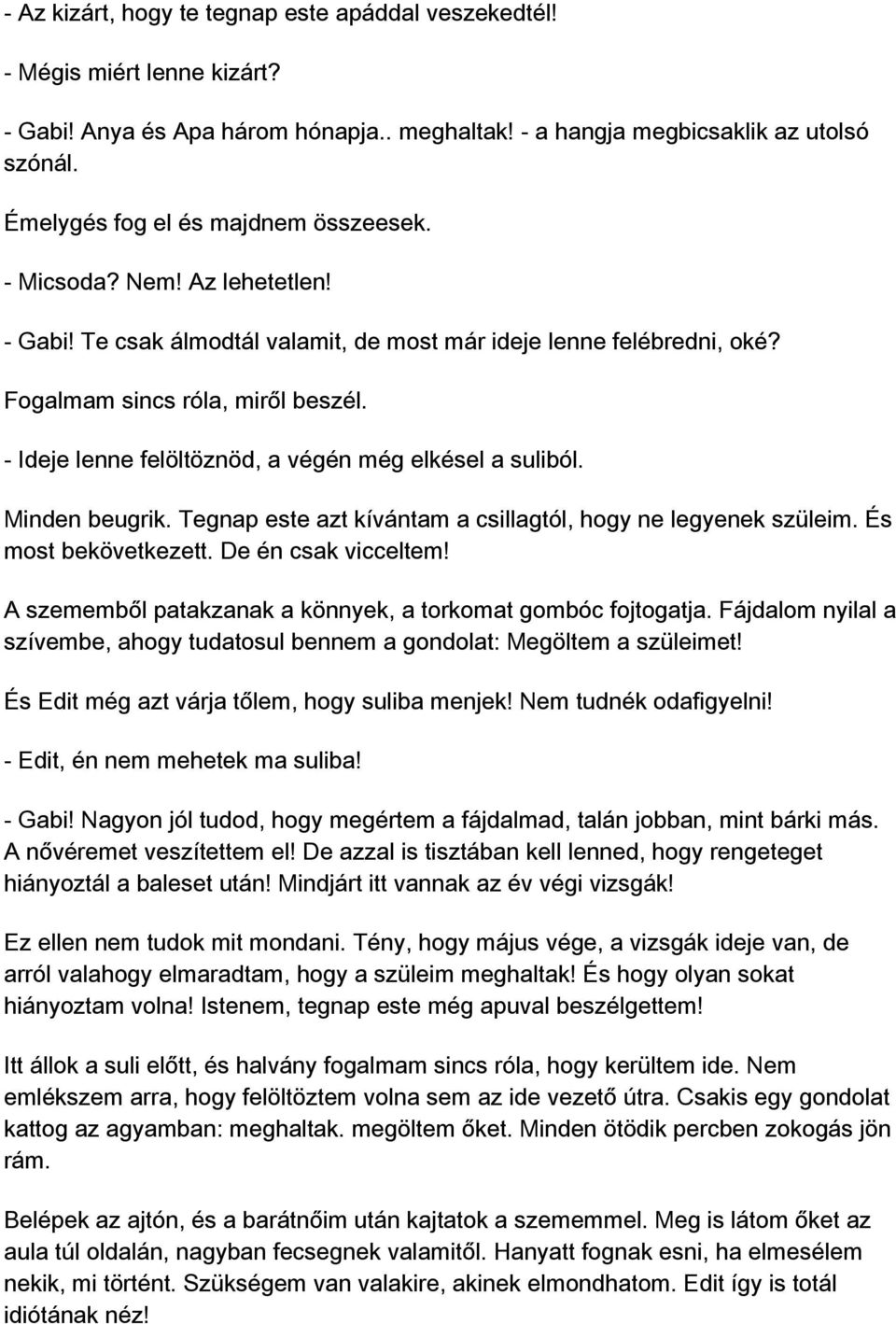 - Az kizárt, hogy te tegnap este apáddal veszekedtél!

- Mégis miért lenne kizárt?

- Gabi! Anya és Apa három hónapja.. meghaltak! - a hangja megbicsaklik az utolsó szónál.

Émelygés fog el és majdnem összeesek.

- Micsoda? Nem! Az lehetetlen!

- Gabi! Te csak álmodtál valamit, de most már ideje lenne felébredni, oké?

Fogalmam sincs róla, miről beszél.

- Ideje lenne felöltöznöd, a végén még elkésel a suliból.

Minden beugrik. Tegnap este azt kívántam a csillagtól, hogy ne legyenek szüleim. És most bekövetkezett. De én csak vicceltem!

A szememből patakzanak a könnyek, a torkomat gombóc fojtogatja. Fájdalom nyilal a szívembe, ahogy tudatosul bennem a gondolat: Megöltem a szüleimet!

És Edit még azt várja tőlem, hogy suliba menjek! Nem tudnék odafigyelni!

- Edit, én nem mehetek ma suliba!

- Gabi! Nagyon jól tudod, hogy megértem a fájdalmad, talán jobban, mint bárki más. A nővéremet veszítettem el! De azzal is tisztában kell lenned, hogy rengeteget hiányoztál a baleset után! Mindjárt itt vannak az év végi vizsgák!

Ez ellen nem tudok mit mondani. Tény, hogy május vége, a vizsgák ideje van, de arról valahogy elmaradtam, hogy a szüleim meghaltak! És hogy olyan sokat hiányoztam volna! Istenem, tegnap este még apuval beszélgettem!

Itt állok a suli előtt, és halvány fogalmam sincs róla, hogy kerültem ide. Nem emlékszem arra, hogy felöltöztem volna sem az ide vezető útra. Csakis egy gondolat kattog az agyamban: meghaltak. megöltem őket. Minden ötödik percben zokogás jön rám.

Belépek az ajtón, és a barátnőim után kajtatok a szememmel. Meg is látom őket az aula túl oldalán, nagyban fecsegnek valamitől. Hanyatt fognak esni, ha elmesélem nekik, mi történt. Szükségem van valakire, akinek elmondhatom. Edit így is totál idiótának néz!